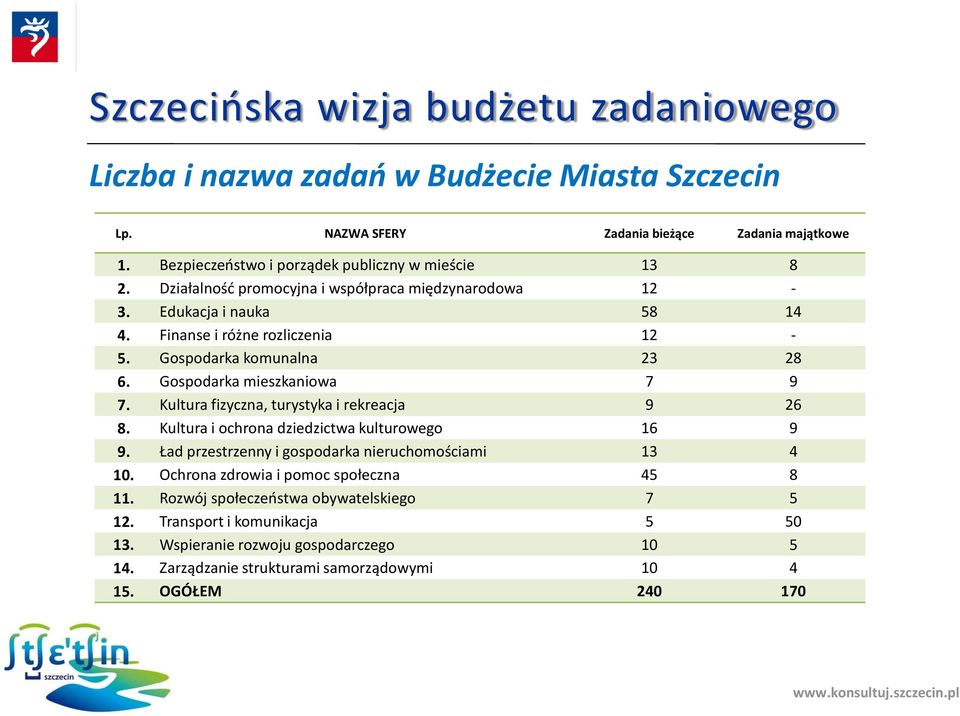 Szczecińska wizja budżetu zadaniowego

Liczba i nazwa zadań w Budżecie Miasta Szczecin

| Lp. | NAZWA SFERY | Zadania bieżące | Zadania majątkowe |
|---|---|---|---|
| 1. | Bezpieczeństwo i porządek publiczny w mieście | 13 | 8 |
| 2. | Działalność promocyjna i współpraca międzynarodowa | 12 | - |
| 3. | Edukacja i nauka | 58 | 14 |
| 4. | Finanse i różne rozliczenia | 12 | - |
| 5. | Gospodarka komunalna | 23 | 28 |
| 6. | Gospodarka mieszkaniowa | 7 | 9 |
| 7. | Kultura fizyczna, turystyka i rekreacja | 9 | 26 |
| 8. | Kultura i ochrona dziedzictwa kulturowego | 16 | 9 |
| 9. | Ład przestrzenny i gospodarka nieruchomościami | 13 | 4 |
| 10. | Ochrona zdrowia i pomoc społeczna | 45 | 8 |
| 11. | Rozwój społeczeństwa obywatelskiego | 7 | 5 |
| 12. | Transport i komunikacja | 5 | 50 |
| 13. | Wspieranie rozwoju gospodarczego | 10 | 5 |
| 14. | Zarządzanie strukturami samorządowymi | 10 | 4 |
| 15. | OGÓŁEM | 240 | 170 |

ʃtʃɛ'tʃin szczecin

www.konsultuj.szczecin.pl